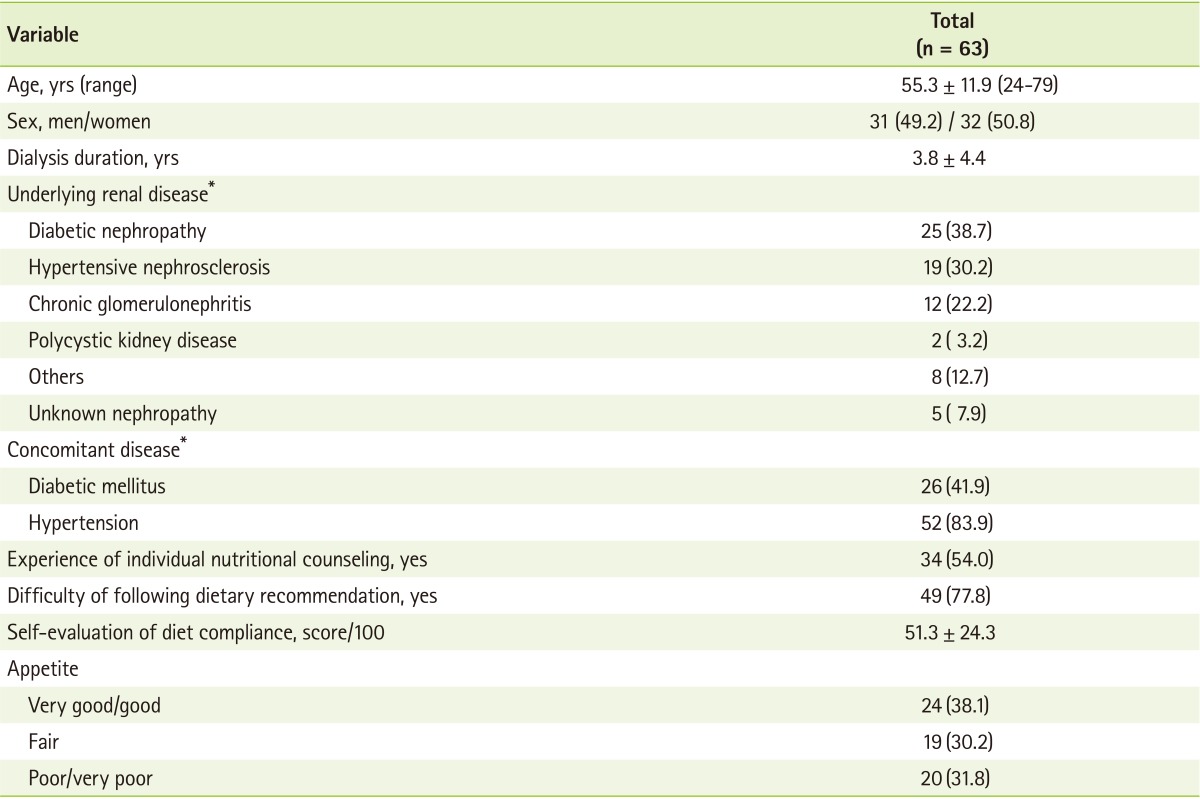 | Variable | Total (n = 63) |
|---|---|
| Age, yrs (range) | 55.3 ± 11.9 (24-79) |
| Sex, men/women | 31 (49.2) / 32 (50.8) |
| Dialysis duration, yrs | 3.8 ± 4.4 |
| Underlying renal disease$^{*}$ | |
| Diabetic nephropathy | 25 (38.7) |
| Hypertensive nephrosclerosis | 19 (30.2) |
| Chronic glomerulonephritis | 12 (22.2) |
| Polycystic kidney disease | 2 ( 3.2) |
| Others | 8 (12.7) |
| Unknown nephropathy | 5 ( 7.9) |
| Concomitant disease$^{*}$ | |
| Diabetic mellitus | 26 (41.9) |
| Hypertension | 52 (83.9) |
| Experience of individual nutritional counseling, yes | 34 (54.0) |
| Difficulty of following dietary recommendation, yes | 49 (77.8) |
| Self-evaluation of diet compliance, score/100 | 51.3 ± 24.3 |
| Appetite | |
| Very good/good | 24 (38.1) |
| Fair | 19 (30.2) |
| Poor/very poor | 20 (31.8) |